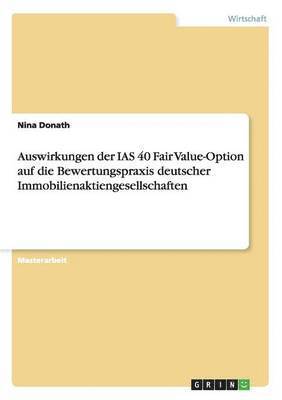 Wirtschaft

Nina Donath

Auswirkungen der IAS 40 Fair Value-Option auf die Bewertungspraxis deutscher Immobilienaktiengesellschaften

Masterarbeit

GRIN